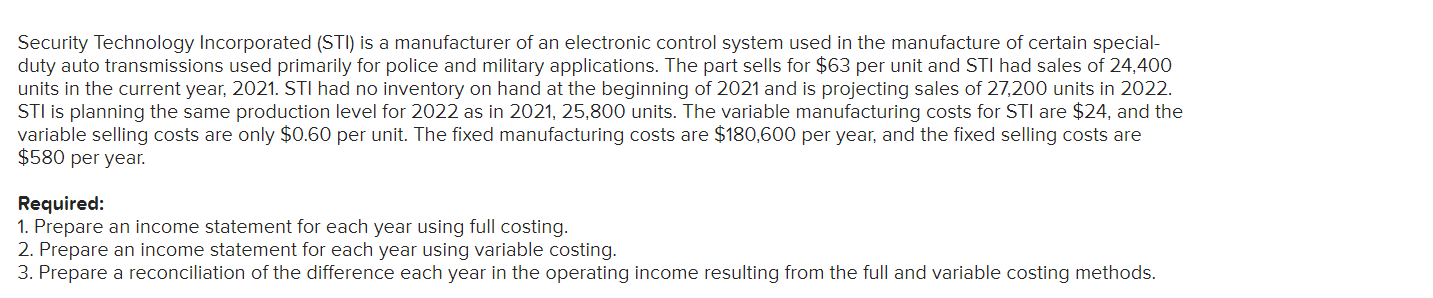 Security Technology Incorporated (STI) is a manufacturer of an electronic control system used in the manufacture of certain special-duty auto transmissions used primarily for police and military applications. The part sells for \$63 per unit and STI had sales of 24,400 units in the current year, 2021. STI had no inventory on hand at the beginning of 2021 and is projecting sales of 27,200 units in 2022. STI is planning the same production level for 2022 as in 2021, 25,800 units. The variable manufacturing costs for STI are \$24, and the variable selling costs are only \$0.60 per unit. The fixed manufacturing costs are \$180,600 per year, and the fixed selling costs are \$580 per year.

Required:
1. Prepare an income statement for each year using full costing.
2. Prepare an income statement for each year using variable costing.
3. Prepare a reconciliation of the difference each year in the operating income resulting from the full and variable costing methods.